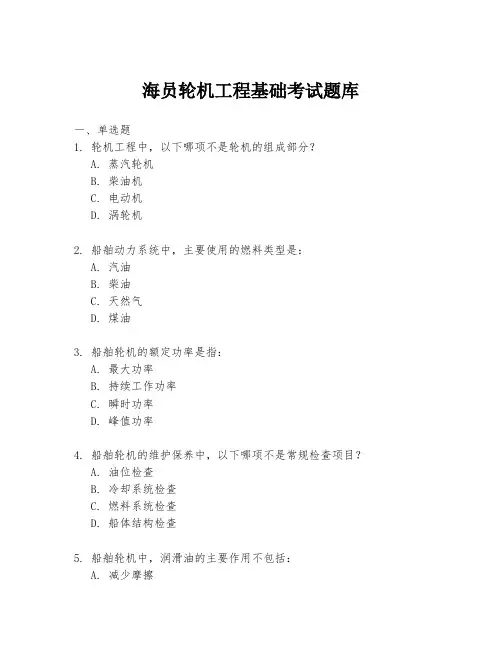 海员轮机工程基础考试题库

一、单选题

1. 轮机工程中，以下哪项不是轮机的组成部分？
A. 蒸汽轮机
B. 柴油机
C. 电动机
D. 涡轮机

2. 船舶动力系统中，主要使用的燃料类型是：
A. 汽油
B. 柴油
C. 天然气
D. 煤油

3. 船舶轮机的额定功率是指：
A. 最大功率
B. 持续工作功率
C. 瞬时功率
D. 峰值功率

4. 船舶轮机的维护保养中，以下哪项不是常规检查项目？
A. 油位检查
B. 冷却系统检查
C. 燃料系统检查
D. 船体结构检查

5. 船舶轮机中，润滑油的主要作用不包括：
A. 减少摩擦